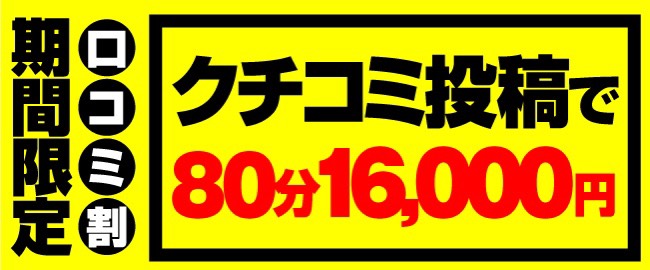 期間限定

口コミ割

クチコミ投稿で
80分16,000円